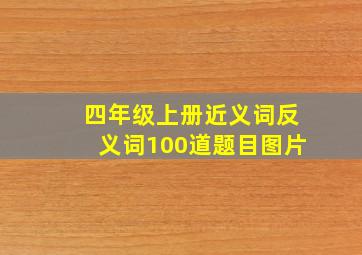 四年级上册近义词反义词100道题目图片